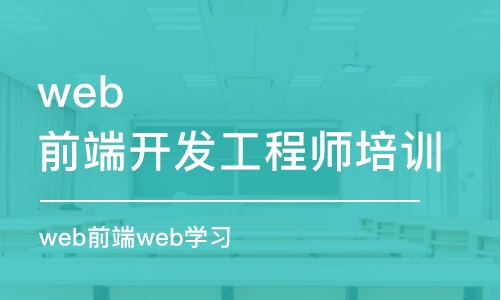 web
前端开发工程师培训

web前端web学习